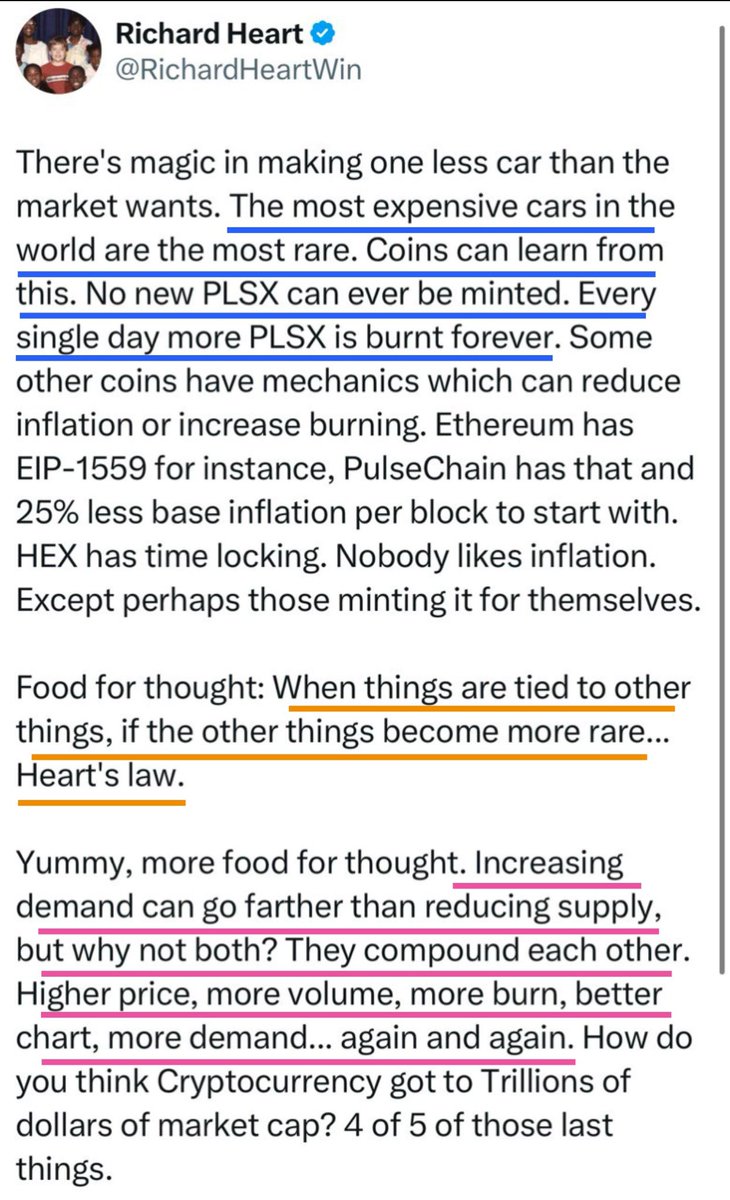 Richard Heart
@RichardHeartWin

There's magic in making one less car than the market wants. The most expensive cars in the world are the most rare. Coins can learn from this. No new PLSX can ever be minted. Every single day more PLSX is burnt forever. Some other coins have mechanics which can reduce inflation or increase burning. Ethereum has EIP-1559 for instance, PulseChain has that and 25% less base inflation per block to start with. HEX has time locking. Nobody likes inflation. Except perhaps those minting it for themselves.

Food for thought: When things are tied to other things, if the other things become more rare... Heart's law.

Yummy, more food for thought. Increasing demand can go farther than reducing supply, but why not both? They compound each other. Higher price, more volume, more burn, better chart, more demand... again and again. How do you think Cryptocurrency got to Trillions of dollars of market cap? 4 of 5 of those last things.